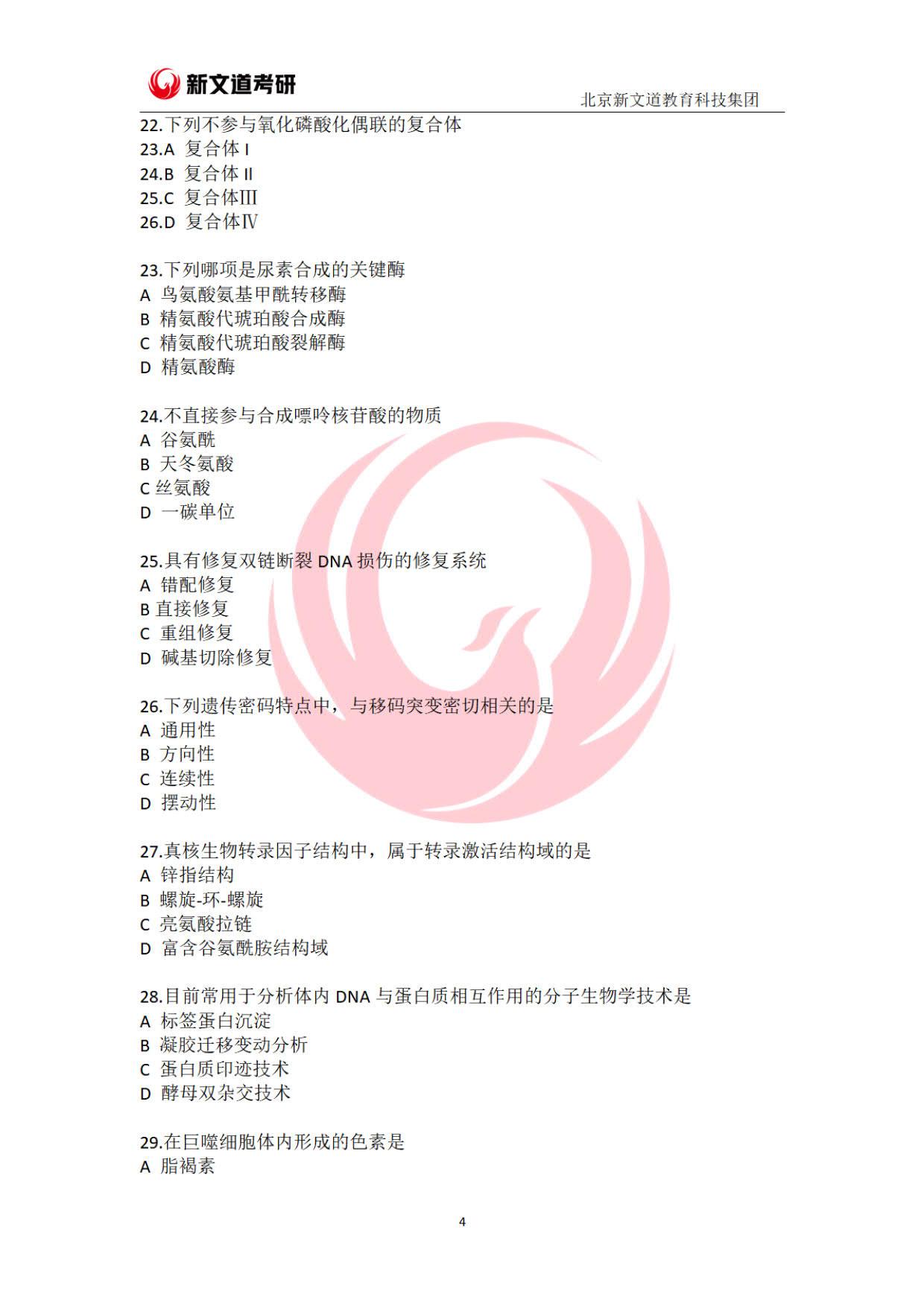 新文道考研
北京新文道教育科技集团

22.下列不参与氧化磷酸化偶联的复合体
23.A 复合体 I
24.B 复合体 II
25.C 复合体III
26.D 复合体IV

23.下列哪项是尿素合成的关键酶
A 鸟氨酸氨基甲酰转移酶
B 精氨酸代琥珀酸合成酶
C 精氨酸代琥珀酸裂解酶
D 精氨酸酶

24.不直接参与合成嘌呤核苷酸的物质
A 谷氨酰
B 天冬氨酸
C 丝氨酸
D 一碳单位

25.具有修复双链断裂 DNA 损伤的修复系统
A 错配修复
B 直接修复
C 重组修复
D 碱基切除修复

26.下列遗传密码特点中，与移码突变密切相关的是
A 通用性
B 方向性
C 连续性
D 摆动性

27.真核生物转录因子结构中，属于转录激活结构域的是
A 锌指结构
B 螺旋-环-螺旋
C 亮氨酸拉链
D 富含谷氨酰胺结构域

28.目前常用于分析体内 DNA 与蛋白质相互作用的分子生物学技术是
A 标签蛋白沉淀
B 凝胶迁移变动分析
C 蛋白质印迹技术
D 酵母双杂交技术

29.在巨噬细胞体内形成的色素是
A 脂褐素

4